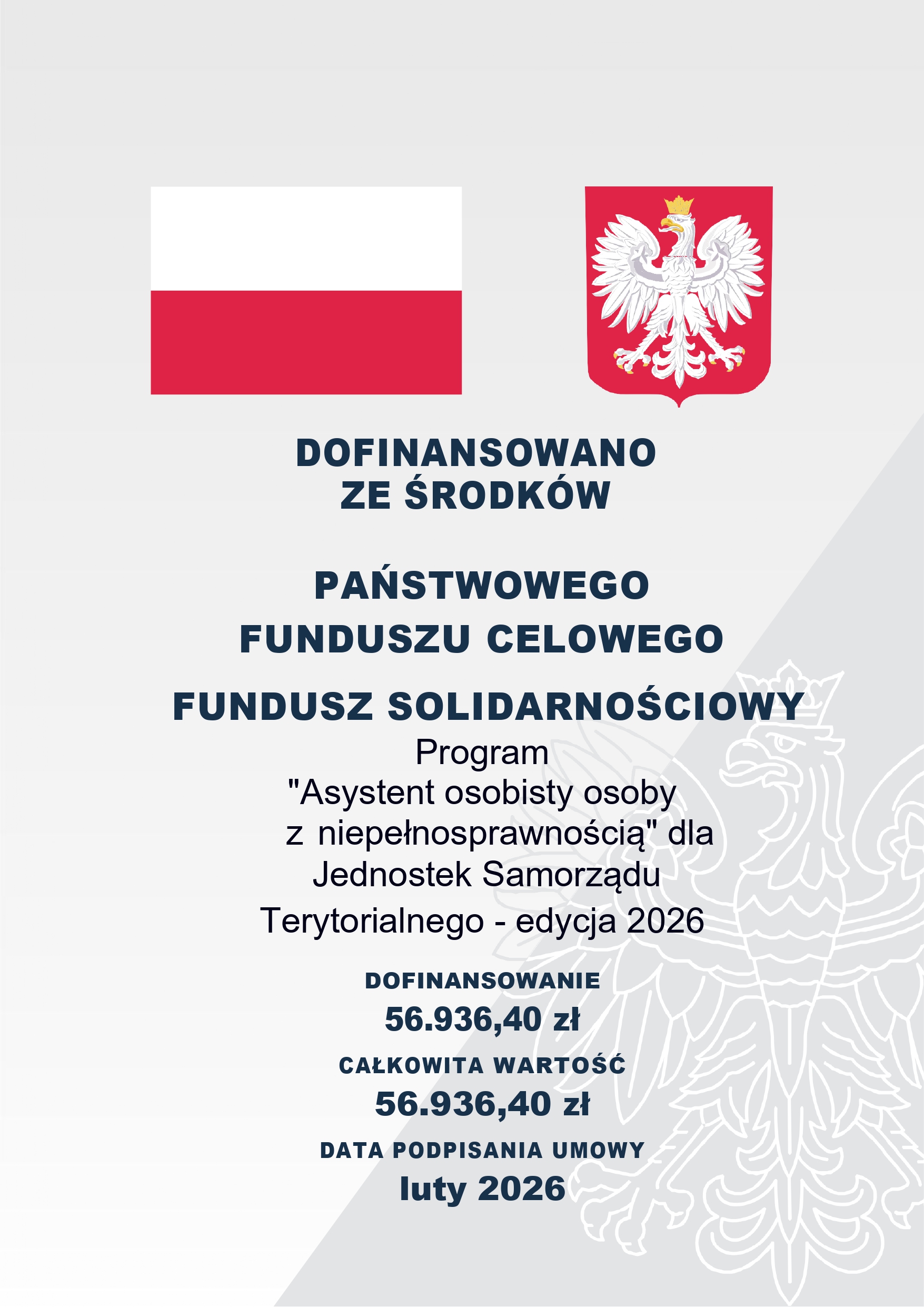 DOFINANSOWANO
ZE ŚRODKÓW

PAŃSTWOWEGO
FUNDUSZU CELOWEGO

FUNDUSZ SOLIDARNOŚCIOWY

Program
"Asystent osobisty osoby z niepełnosprawnością" dla Jednostek Samorządu Terytorialnego - edycja 2026

DOFINANSOWANIE
56.936,40 zł

CAŁKOWITA WARTOŚĆ
56.936,40 zł

DATA PODPISANIA UMOWY
luty 2026